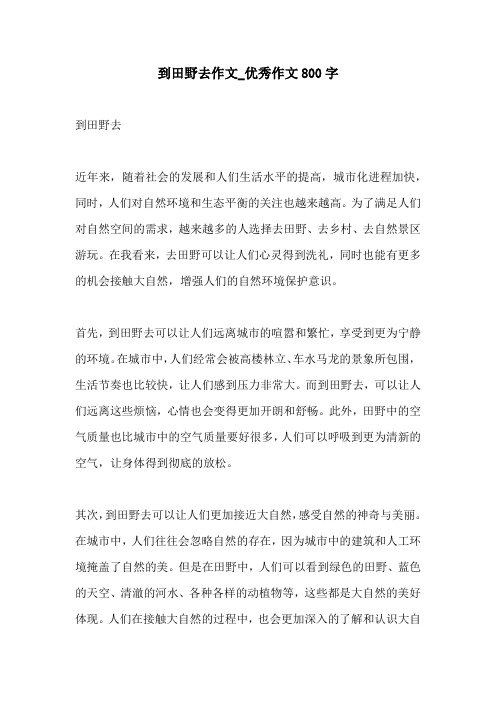 到田野去作文_优秀作文800字

到田野去

近年来，随着社会的发展和人们生活水平的提高，城市化进程加快，同时，人们对自然环境和生态平衡的关注也越来越高。为了满足人们对自然空间的需求，越来越多的人选择去田野、去乡村、去自然景区游玩。在我看来，去田野可以让人们心灵得到洗礼，同时也能有更多的机会接触大自然，增强人们的自然环境保护意识。

首先，到田野去可以让人们远离城市的喧嚣和繁忙，享受到更为宁静的环境。在城市中，人们经常会被高楼林立、车水马龙的景象所包围，生活节奏也比较快，让人们感到压力非常大。而到田野去，可以让人们远离这些烦恼，心情也会变得更加开朗和舒畅。此外，田野中的空气质量也比城市中的空气质量要好很多，人们可以呼吸到更为清新的空气，让身体得到彻底的放松。

其次，到田野去可以让人们更加接近大自然，感受自然的神奇与美丽。在城市中，人们往往会忽略自然的存在，因为城市中的建筑和人工环境掩盖了自然的美。但是在田野中，人们可以看到绿色的田野、蓝色的天空、清澈的河水、各种各样的动植物等，这些都是大自然的美好体现。人们在接触大自然的过程中，也会更加深入的了解和认识大自